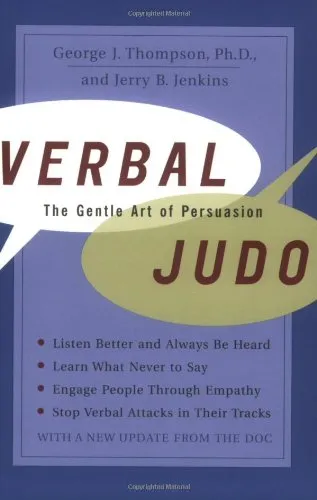 Copyrighted Material

George J. Thompson, Ph.D., and Jerry B. Jenkins

VERBAL

The Gentle Art of Persuasion

JUDO

• Listen Better and Always Be Heard
• Learn What Never to Say
• Engage People Through Empathy
• Stop Verbal Attacks in Their Tracks

WITH A NEW UPDATE FROM THE DOC

Copyrighted Material